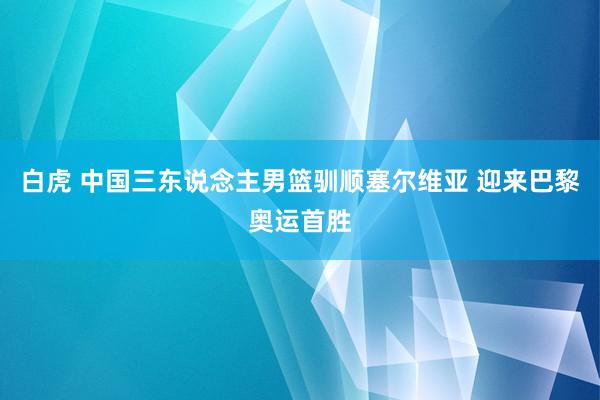 白虎 中国三东说念主男篮驯顺塞尔维亚 迎来巴黎奥运首胜